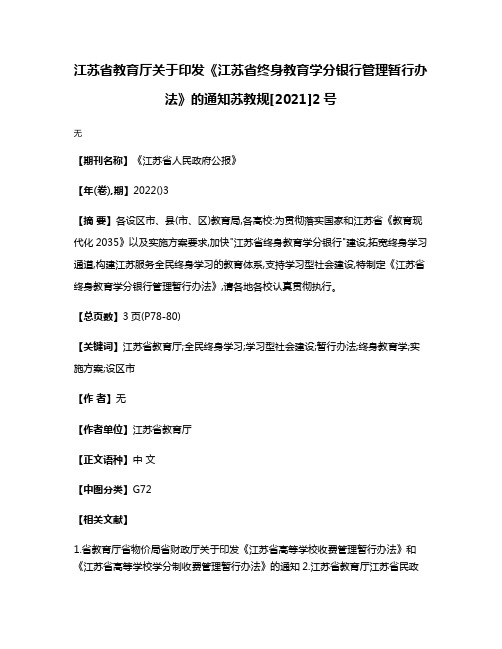 江苏省教育厅关于印发《江苏省终身教育学分银行管理暂行办法》的通知苏教规[2021]2号

无

【期刊名称】《江苏省人民政府公报》

【年(卷),期】2022()3

【摘 要】各设区市、县(市、区)教育局,各高校:为贯彻落实国家和江苏省《教育现代化2035》以及实施方案要求,加快"江苏省终身教育学分银行"建设,拓宽终身学习通道,构建江苏服务全民终身学习的教育体系,支持学习型社会建设,特制定《江苏省终身教育学分银行管理暂行办法》,请各地各校认真贯彻执行。

【总页数】3页(P78-80)

【关键词】江苏省教育厅;全民终身学习;学习型社会建设;暂行办法;终身教育学;实施方案;设区市

【作 者】无

【作者单位】江苏省教育厅

【正文语种】中 文

【中图分类】G72

【相关文献】

1.省教育厅省物价局省财政厅关于印发《江苏省高等学校收费管理暂行办法》和《江苏省高等学校学分制收费管理暂行办法》的通知 2.江苏省教育厅江苏省民政